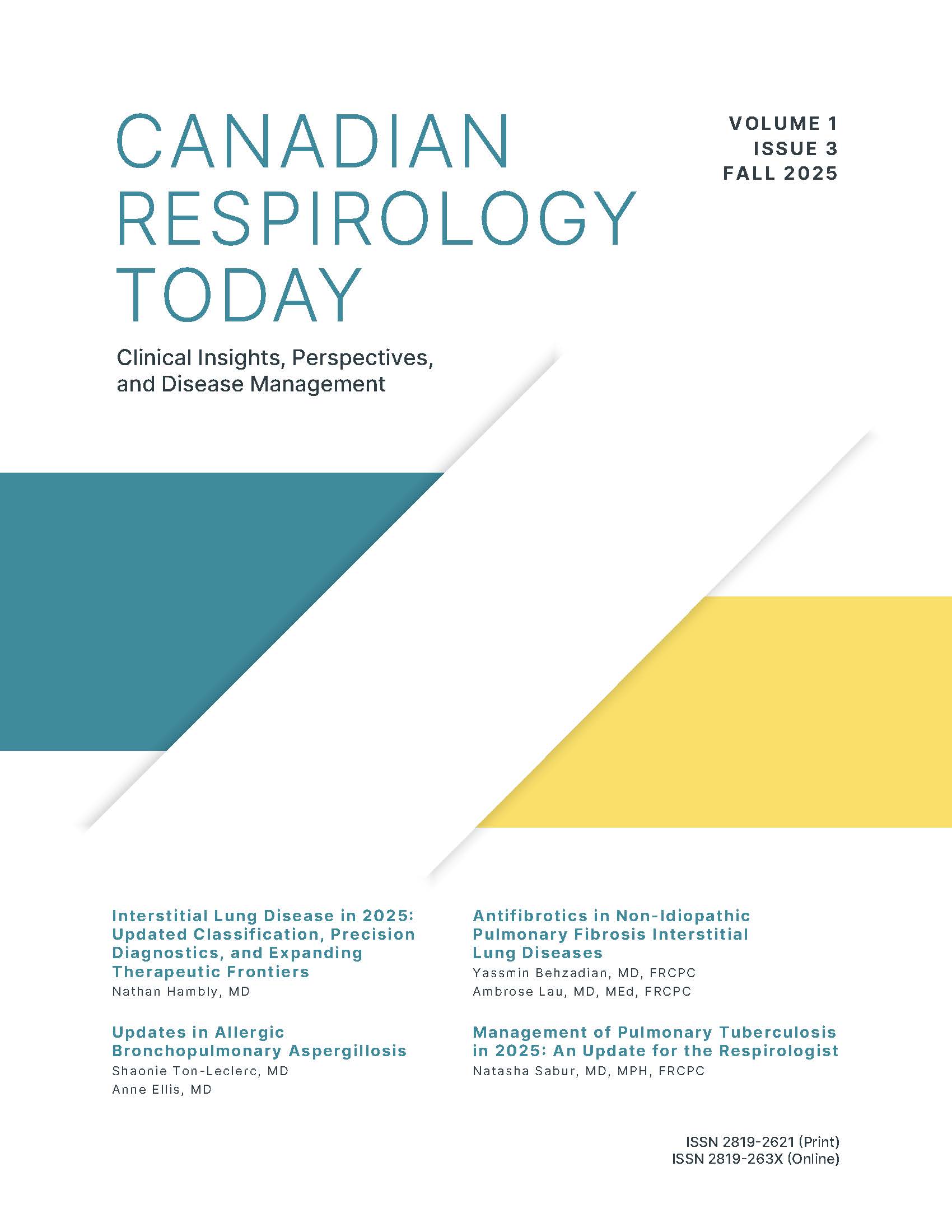 CANADIAN RESPIROLOGY TODAY

VOLUME 1
ISSUE 3
FALL 2025

Clinical Insights, Perspectives, and Disease Management

Interstitial Lung Disease in 2025: Updated Classification, Precision Diagnostics, and Expanding Therapeutic Frontiers
Nathan Hambly, MD

Updates in Allergic Bronchopulmonary Aspergillosis
Shaonie Ton-Leclerc, MD
Anne Ellis, MD

Antifibrotics in Non-Idiopathic Pulmonary Fibrosis Interstitial Lung Diseases
Yassmin Behzadian, MD, FRCPC
Ambrose Lau, MD, MEd, FRCPC

Management of Pulmonary Tuberculosis in 2025: An Update for the Respirologist
Natasha Sabur, MD, MPH, FRCPC

ISSN 2819-2621 (Print)
ISSN 2819-263X (Online)